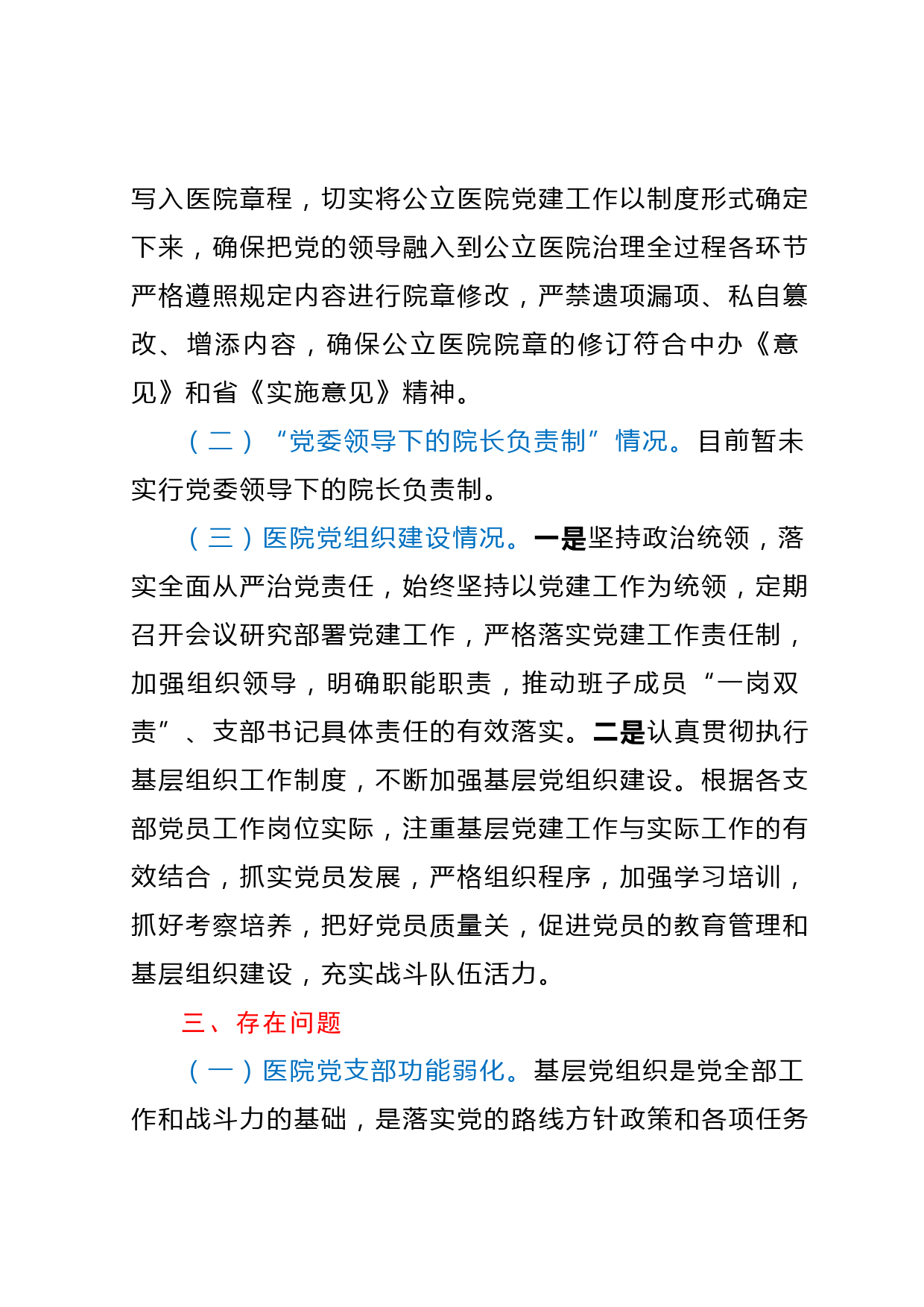 写入医院章程，切实将公立医院党建工作以制度形式确定下来，确保把党的领导融入到公立医院治理全过程各环节严格遵照规定内容进行院章修改，严禁遗项漏项、私自篡改、增添内容，确保公立医院院章的修订符合中办《意见》和省《实施意见》精神。

（二）“党委领导下的院长负责制”情况。目前暂未实行党委领导下的院长负责制。

（三）医院党组织建设情况。一是坚持政治统领，落实全面从严治党责任，始终坚持以党建工作为统领，定期召开会议研究部署党建工作，严格落实党建工作责任制，加强组织领导，明确职能职责，推动班子成员“一岗双责”、支部书记具体责任的有效落实。二是认真贯彻执行基层组织工作制度，不断加强基层党组织建设。根据各支部党员工作岗位实际，注重基层党建工作与实际工作的有效结合，抓实党员发展，严格组织程序，加强学习培训，抓好考察培养，把好党员质量关，促进党员的教育管理和基层组织建设，充实战斗队伍活力。

三、存在问题

（一）医院党支部功能弱化。基层党组织是党全部工作和战斗力的基础，是落实党的路线方针政策和各项任务